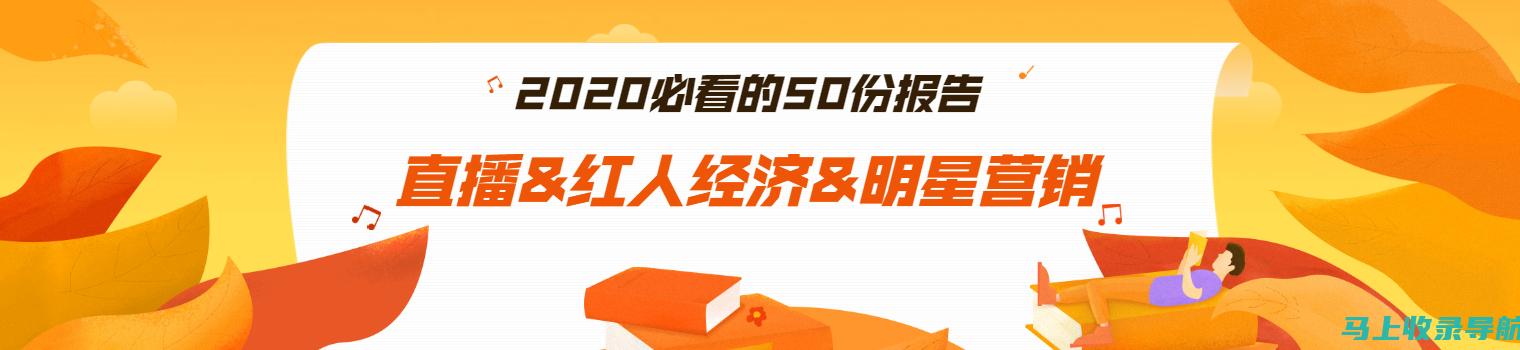 2020必看的50份报告

直播&红人经济&明星营销

马上收录导航